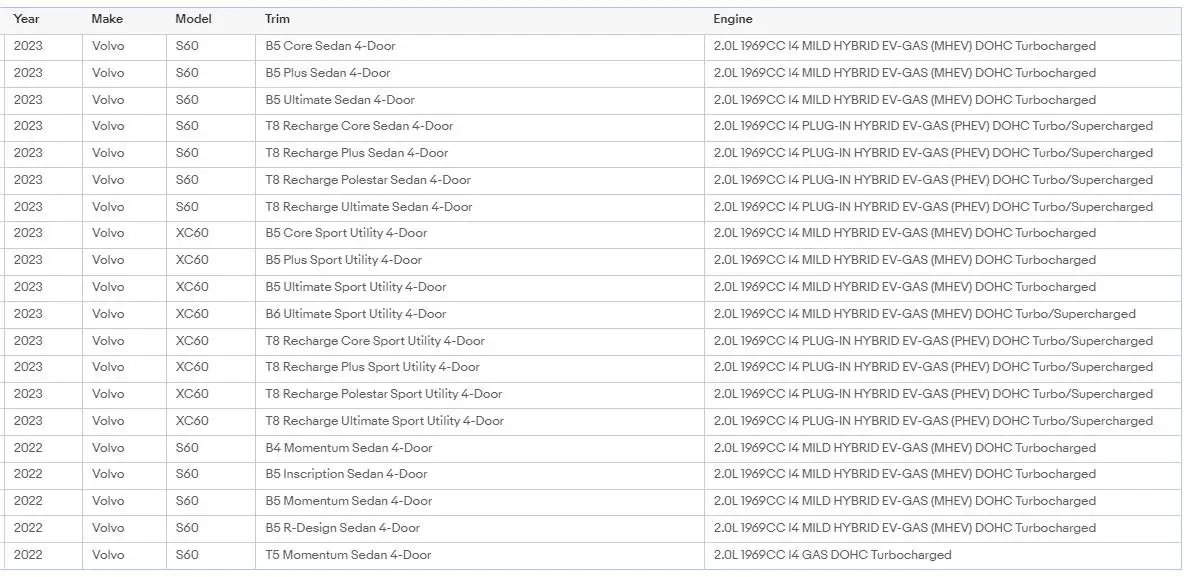 | Year | Make | Model | Trim | Engine |
|---|---|---|---|---|
| 2023 | Volvo | S60 | B5 Core Sedan 4-Door | 2.0L 1969CC l4 MILD HYBRID EV-GAS (MHEV) DOHC Turbocharged |
| 2023 | Volvo | S60 | B5 Plus Sedan 4-Door | 2.0L 1969CC l4 MILD HYBRID EV-GAS (MHEV) DOHC Turbocharged |
| 2023 | Volvo | S60 | B5 Ultimate Sedan 4-Door | 2.0L 1969CC l4 MILD HYBRID EV-GAS (MHEV) DOHC Turbocharged |
| 2023 | Volvo | S60 | T8 Recharge Core Sedan 4-Door | 2.0L 1969CC l4 PLUG-IN HYBRID EV-GAS (PHEV) DOHC Turbo/Supercharged |
| 2023 | Volvo | S60 | T8 Recharge Plus Sedan 4-Door | 2.0L 1969CC l4 PLUG-IN HYBRID EV-GAS (PHEV) DOHC Turbo/Supercharged |
| 2023 | Volvo | S60 | T8 Recharge Polestar Sedan 4-Door | 2.0L 1969CC l4 PLUG-IN HYBRID EV-GAS (PHEV) DOHC Turbo/Supercharged |
| 2023 | Volvo | S60 | T8 Recharge Ultimate Sedan 4-Door | 2.0L 1969CC l4 PLUG-IN HYBRID EV-GAS (PHEV) DOHC Turbo/Supercharged |
| 2023 | Volvo | XC60 | B5 Core Sport Utility 4-Door | 2.0L 1969CC l4 MILD HYBRID EV-GAS (MHEV) DOHC Turbocharged |
| 2023 | Volvo | XC60 | B5 Plus Sport Utility 4-Door | 2.0L 1969CC l4 MILD HYBRID EV-GAS (MHEV) DOHC Turbocharged |
| 2023 | Volvo | XC60 | B5 Ultimate Sport Utility 4-Door | 2.0L 1969CC l4 MILD HYBRID EV-GAS (MHEV) DOHC Turbocharged |
| 2023 | Volvo | XC60 | B6 Ultimate Sport Utility 4-Door | 2.0L 1969CC l4 MILD HYBRID EV-GAS (MHEV) DOHC Turbo/Supercharged |
| 2023 | Volvo | XC60 | T8 Recharge Core Sport Utility 4-Door | 2.0L 1969CC l4 PLUG-IN HYBRID EV-GAS (PHEV) DOHC Turbo/Supercharged |
| 2023 | Volvo | XC60 | T8 Recharge Plus Sport Utility 4-Door | 2.0L 1969CC l4 PLUG-IN HYBRID EV-GAS (PHEV) DOHC Turbo/Supercharged |
| 2023 | Volvo | XC60 | T8 Recharge Polestar Sport Utility 4-Door | 2.0L 1969CC l4 PLUG-IN HYBRID EV-GAS (PHEV) DOHC Turbo/Supercharged |
| 2023 | Volvo | XC60 | T8 Recharge Ultimate Sport Utility 4-Door | 2.0L 1969CC l4 PLUG-IN HYBRID EV-GAS (PHEV) DOHC Turbo/Supercharged |
| 2022 | Volvo | S60 | B4 Momentum Sedan 4-Door | 2.0L 1969CC l4 MILD HYBRID EV-GAS (MHEV) DOHC Turbocharged |
| 2022 | Volvo | S60 | B5 Inscription Sedan 4-Door | 2.0L 1969CC l4 MILD HYBRID EV-GAS (MHEV) DOHC Turbocharged |
| 2022 | Volvo | S60 | B5 Momentum Sedan 4-Door | 2.0L 1969CC l4 MILD HYBRID EV-GAS (MHEV) DOHC Turbocharged |
| 2022 | Volvo | S60 | B5 R-Design Sedan 4-Door | 2.0L 1969CC l4 MILD HYBRID EV-GAS (MHEV) DOHC Turbocharged |
| 2022 | Volvo | S60 | T5 Momentum Sedan 4-Door | 2.0L 1969CC l4 GAS DOHC Turbocharged |